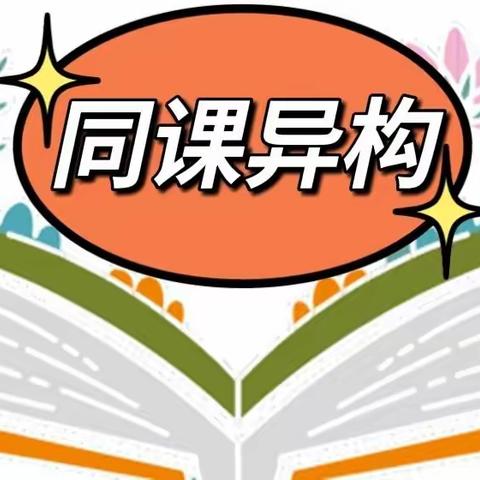 同课异构